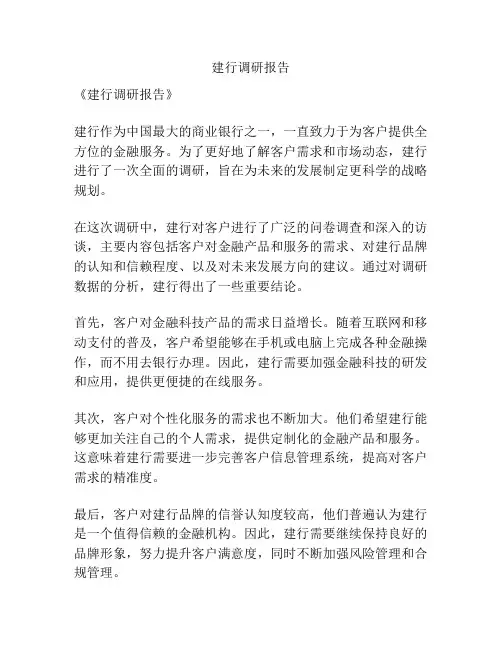 建行调研报告

《建行调研报告》

建行作为中国最大的商业银行之一，一直致力于为客户提供全方位的金融服务。为了更好地了解客户需求和市场动态，建行进行了一次全面的调研，旨在为未来的发展制定更科学的战略规划。

在这次调研中，建行对客户进行了广泛的问卷调查和深入的访谈，主要内容包括客户对金融产品和服务的需求、对建行品牌的认知和信赖程度、以及对未来发展方向的建议。通过对调研数据的分析，建行得出了一些重要结论。

首先，客户对金融科技产品的需求日益增长。随着互联网和移动支付的普及，客户希望能够在手机或电脑上完成各种金融操作，而不用去银行办理。因此，建行需要加强金融科技的研发和应用，提供更便捷的在线服务。

其次，客户对个性化服务的需求也不断加大。他们希望建行能够更加关注自己的个人需求，提供定制化的金融产品和服务。这意味着建行需要进一步完善客户信息管理系统，提高对客户需求的精准度。

最后，客户对建行品牌的信誉认知度较高，他们普遍认为建行是一个值得信赖的金融机构。因此，建行需要继续保持良好的品牌形象，努力提升客户满意度，同时不断加强风险管理和合规管理。